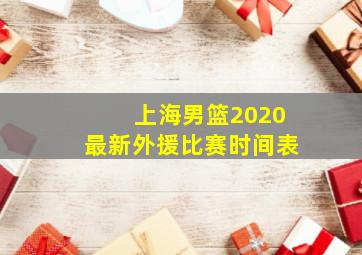 上海男篮2020
最新外援比赛时间表